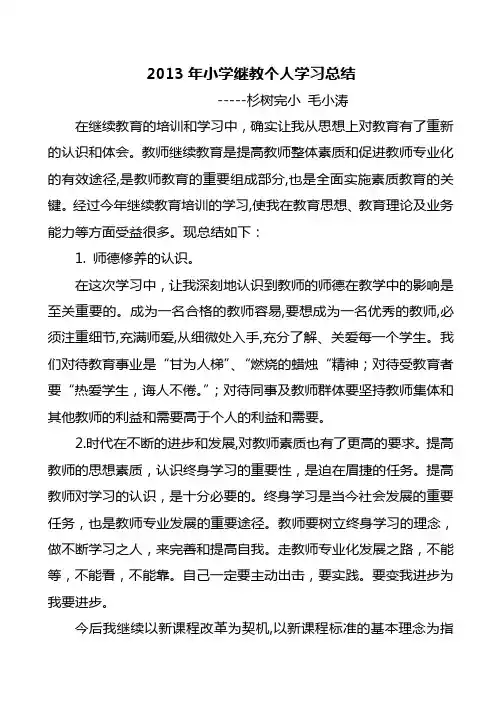 2013 年小学继教个人学习总结

-----杉树完小 毛小涛

在继续教育的培训和学习中，确实让我从思想上对教育有了重新的认识和体会。教师继续教育是提高教师整体素质和促进教师专业化的有效途径,是教师教育的重要组成部分,也是全面实施素质教育的关键。经过今年继续教育培训的学习,使我在教育思想、教育理论及业务能力等方面受益很多。现总结如下：

1. 师德修养的认识。

在这次学习中，让我深刻地认识到教师的师德在教学中的影响是至关重要的。成为一名合格的教师容易,要想成为一名优秀的教师,必须注重细节,充满师爱,从细微处入手,充分了解、关爱每一个学生。我们对待教育事业是“甘为人梯”、“燃烧的蜡烛“精神；对待受教育者要“热爱学生，诲人不倦。”；对待同事及教师群体要坚持教师集体和其他教师的利益和需要高于个人的利益和需要。

2.时代在不断的进步和发展,对教师素质也有了更高的要求。提高教师的思想素质，认识终身学习的重要性，是迫在眉捷的任务。提高教师对学习的认识，是十分必要的。终身学习是当今社会发展的重要任务，也是教师专业发展的重要途径。教师要树立终身学习的理念，做不断学习之人，来完善和提高自我。走教师专业化发展之路，不能等，不能看，不能靠。自己一定要主动出击，要实践。要变我进步为我要进步。

今后我继续以新课程改革为契机,以新课程标准的基本理念为指